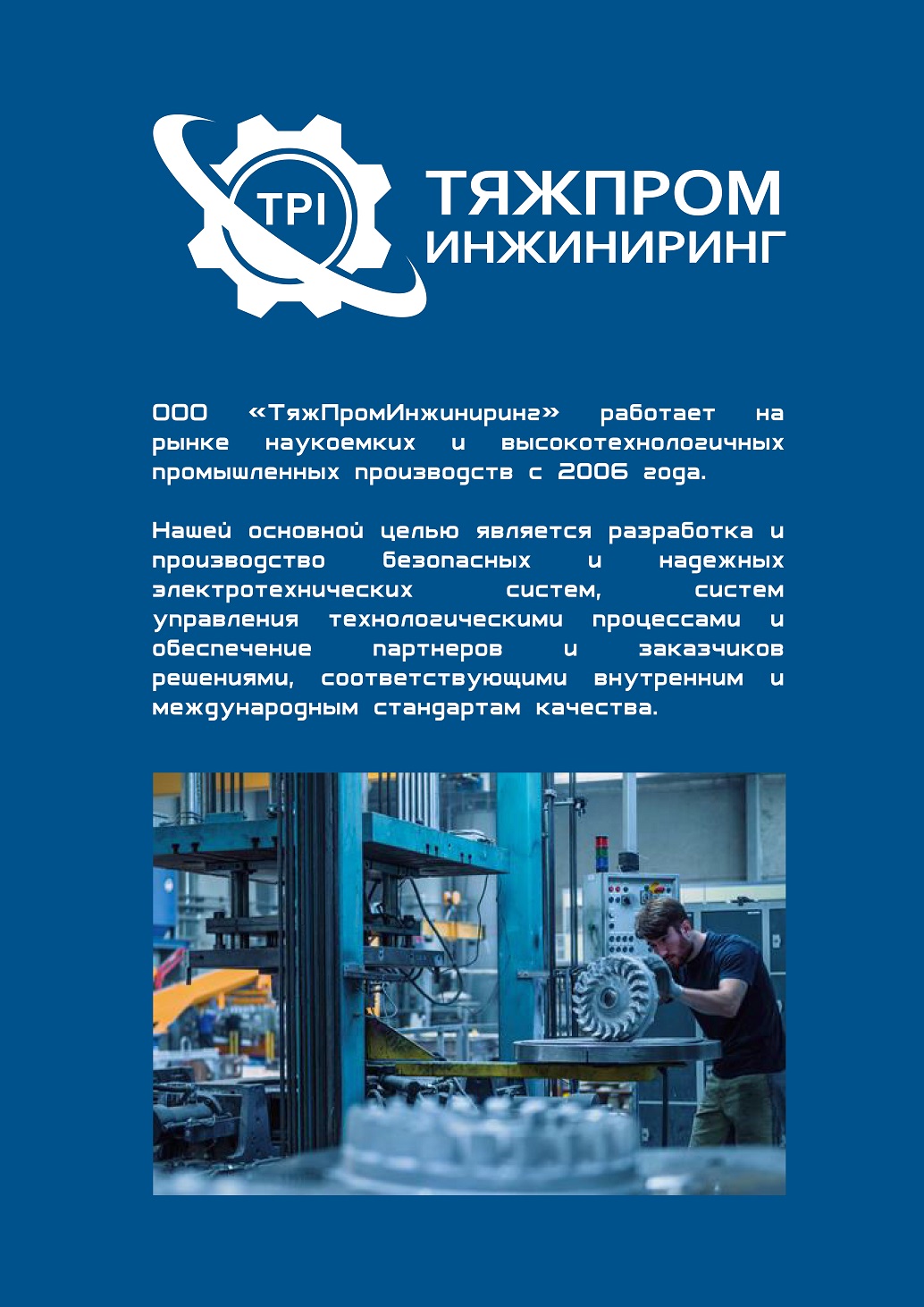 TPI

ТЯЖПРОМ ИНЖИНИРИНГ

ООО «ТяжПромИнжиниринг» работает на рынке наукоемких и высокотехнологичных промышленных производств с 2006 года.

Нашей основной целью является разработка и производство безопасных и надежных электротехнических систем, систем управления технологическими процессами и обеспечение партнеров и заказчиков решениями, соответствующими внутренним и международным стандартам качества.